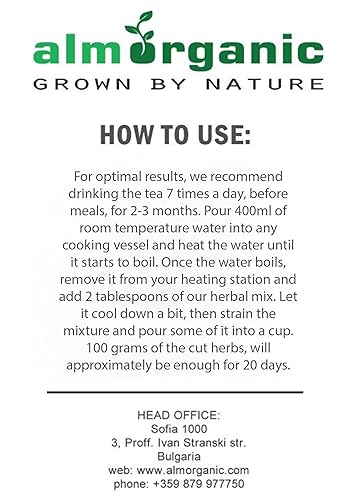 almorganic
GROWN BY NATURE

HOW TO USE:

For optimal results, we recommend drinking the tea 7 times a day, before meals, for 2-3 months. Pour 400ml of room temperature water into any cooking vessel and heat the water until it starts to boil. Once the water boils, remove it from your heating station and add 2 tablespoons of our herbal mix. Let it cool down a bit, then strain the mixture and pour some of it into a cup. 100 grams of the cut herbs, will approximately be enough for 20 days.

HEAD OFFICE:
Sofia 1000
3, Proff. Ivan Stranski str.
Bulgaria
web: www.almorganic.com
phone: +359 879 977750